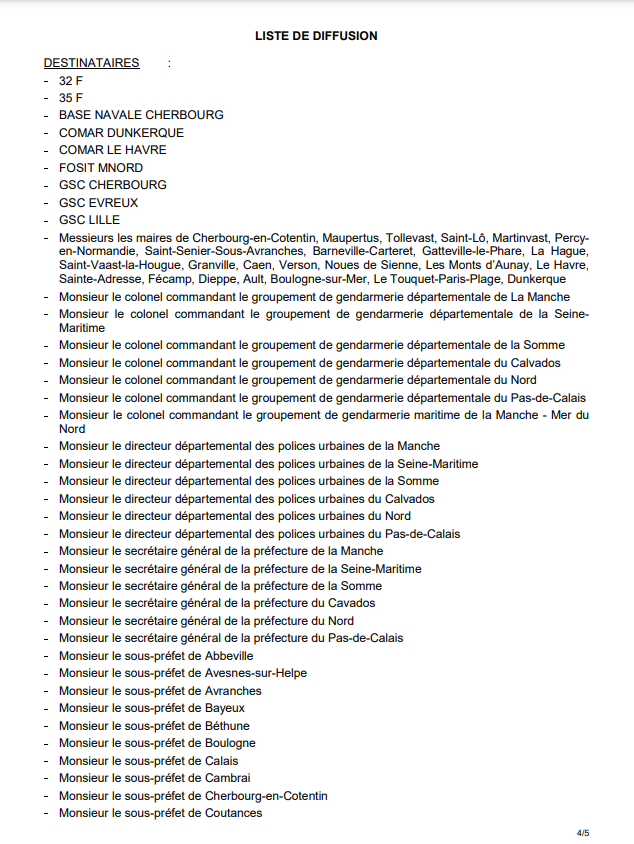 LISTE DE DIFFUSION

DESTINATAIRES :
- 32 F
- 35 F
- BASE NAVALE CHERBOURG
- COMAR DUNKERQUE
- COMAR LE HAVRE
- FOSIT MNORD
- GSC CHERBOURG
- GSC EVREUX
- GSC LILLE
- Messieurs les maires de Cherbourg-en-Cotentin, Maupertus, Tollevast, Saint-Lô, Martinvast, Percy-en-Normandie, Saint-Senier-Sous-Avranches, Barneville-Carteret, Gatteville-le-Phare, La Hague, Saint-Vaast-la-Hougue, Granville, Caen, Verson, Noues de Sienne, Les Monts d'Aunay, Le Havre, Sainte-Adresse, Fécamp, Dieppe, Ault, Boulogne-sur-Mer, Le Touquet-Paris-Plage, Dunkerque
- Monsieur le colonel commandant le groupement de gendarmerie départementale de La Manche
- Monsieur le colonel commandant le groupement de gendarmerie départementale de la Seine-Maritime
- Monsieur le colonel commandant le groupement de gendarmerie départementale de la Somme
- Monsieur le colonel commandant le groupement de gendarmerie départementale du Calvados
- Monsieur le colonel commandant le groupement de gendarmerie départementale du Nord
- Monsieur le colonel commandant le groupement de gendarmerie départementale du Pas-de-Calais
- Monsieur le colonel commandant le groupement de gendarmerie maritime de la Manche - Mer du Nord
- Monsieur le directeur départemental des polices urbaines de la Manche
- Monsieur le directeur départemental des polices urbaines de la Seine-Maritime
- Monsieur le directeur départemental des polices urbaines de la Somme
- Monsieur le directeur départemental des polices urbaines du Calvados
- Monsieur le directeur départemental des polices urbaines du Nord
- Monsieur le directeur départemental des polices urbaines du Pas-de-Calais
- Monsieur le secrétaire général de la préfecture de la Manche
- Monsieur le secrétaire général de la préfecture de la Seine-Maritime
- Monsieur le secrétaire général de la préfecture de la Somme
- Monsieur le secrétaire général de la préfecture du Cavados
- Monsieur le secrétaire général de la préfecture du Nord
- Monsieur le secrétaire général de la préfecture du Pas-de-Calais
- Monsieur le sous-préfet de Abbeville
- Monsieur le sous-préfet de Avesnes-sur-Helpe
- Monsieur le sous-préfet de Avranches
- Monsieur le sous-préfet de Bayeux
- Monsieur le sous-préfet de Béthune
- Monsieur le sous-préfet de Boulogne
- Monsieur le sous-préfet de Calais
- Monsieur le sous-préfet de Cambrai
- Monsieur le sous-préfet de Cherbourg-en-Cotentin
- Monsieur le sous-préfet de Coutances

4/5